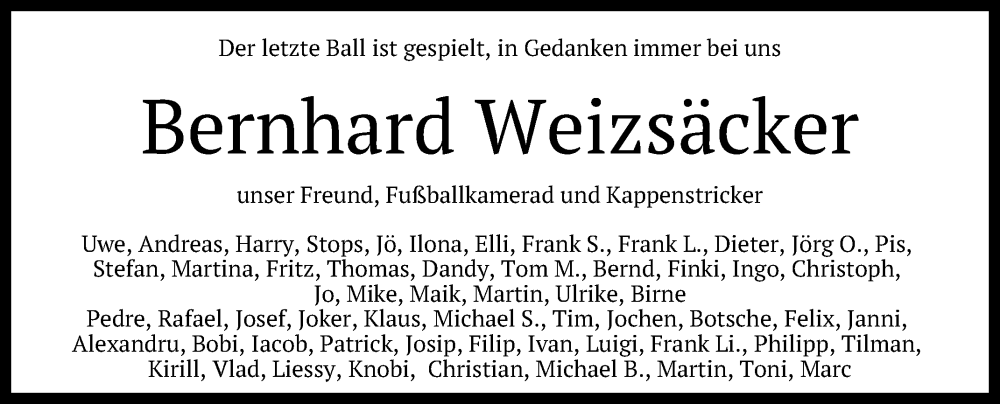 Der letzte Ball ist gespielt, in Gedanken immer bei uns

Bernhard Weizsäcker

unser Freund, Fußballkamerad und Kappenstricker

Uwe, Andreas, Harry, Stops, Jö, Ilona, Elli, Frank S., Frank L., Dieter, Jörg O., Pis, Stefan, Martina, Fritz, Thomas, Dandy, Tom M., Bernd, Finki, Ingo, Christoph, Jo, Mike, Maik, Martin, Ulrike, Birne
Pedre, Rafael, Josef, Joker, Klaus, Michael S., Tim, Jochen, Botsche, Felix, Janni, Alexandru, Bobi, Iacob, Patrick, Josip, Filip, Ivan, Luigi, Frank Li., Philipp, Tilman, Kirill, Vlad, Liessy, Knobi, Christian, Michael B., Martin, Toni, Marc